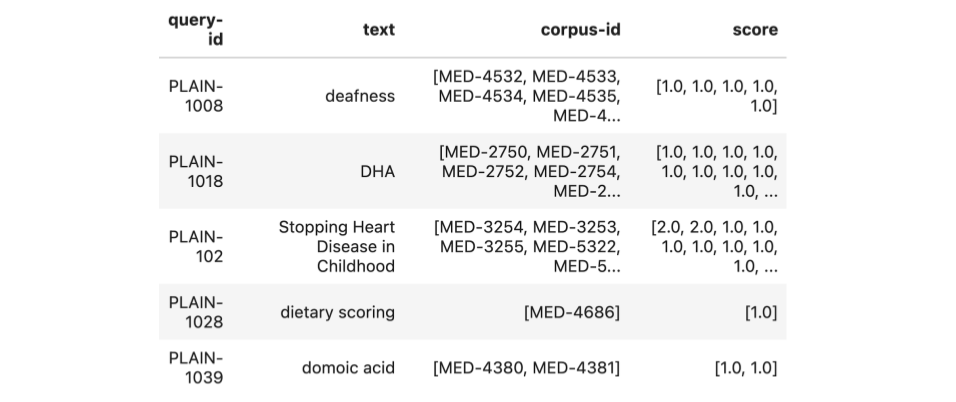 | query-id | text | corpus-id | score |
|---|---|---|---|
| PLAIN-1008 | deafness | [MED-4532, MED-4533, MED-4534, MED-4535, MED-4... | [1.0, 1.0, 1.0, 1.0, 1.0] |
| PLAIN-1018 | DHA | [MED-2750, MED-2751, MED-2752, MED-2754, MED-2... | [1.0, 1.0, 1.0, 1.0, 1.0, 1.0, 1.0, 1.0, 1.0, ... |
| PLAIN-102 | Stopping Heart Disease in Childhood | [MED-3254, MED-3253, MED-3255, MED-5322, MED-5... | [2.0, 2.0, 1.0, 1.0, 1.0, 1.0, 1.0, 1.0, 1.0, ... |
| PLAIN-1028 | dietary scoring | [MED-4686] | [1.0] |
| PLAIN-1039 | domoic acid | [MED-4380, MED-4381] | [1.0, 1.0] |